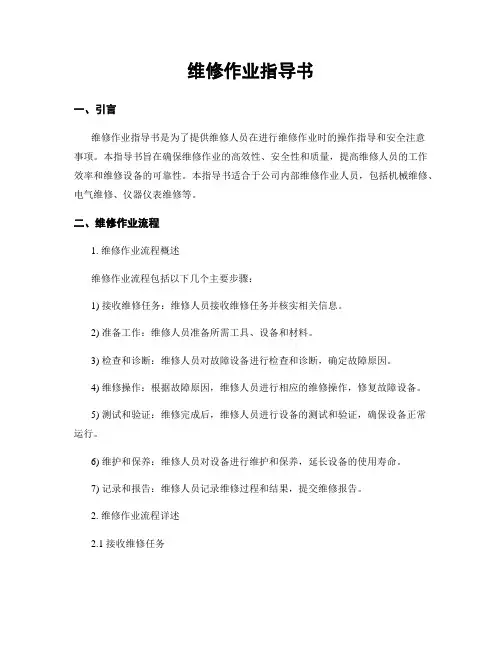 维修作业指导书

一、引言

维修作业指导书是为了提供维修人员在进行维修作业时的操作指导和安全注意事项。本指导书旨在确保维修作业的高效性、安全性和质量，提高维修人员的工作效率和维修设备的可靠性。本指导书适合于公司内部维修作业人员，包括机械维修、电气维修、仪器仪表维修等。

二、维修作业流程

1. 维修作业流程概述

维修作业流程包括以下几个主要步骤：

1) 接收维修任务：维修人员接收维修任务并核实相关信息。

2) 准备工作：维修人员准备所需工具、设备和材料。

3) 检查和诊断：维修人员对故障设备进行检查和诊断，确定故障原因。

4) 维修操作：根据故障原因，维修人员进行相应的维修操作，修复故障设备。

5) 测试和验证：维修完成后，维修人员进行设备的测试和验证，确保设备正常运行。

6) 维护和保养：维修人员对设备进行维护和保养，延长设备的使用寿命。

7) 记录和报告：维修人员记录维修过程和结果，提交维修报告。

2. 维修作业流程详述

2.1 接收维修任务